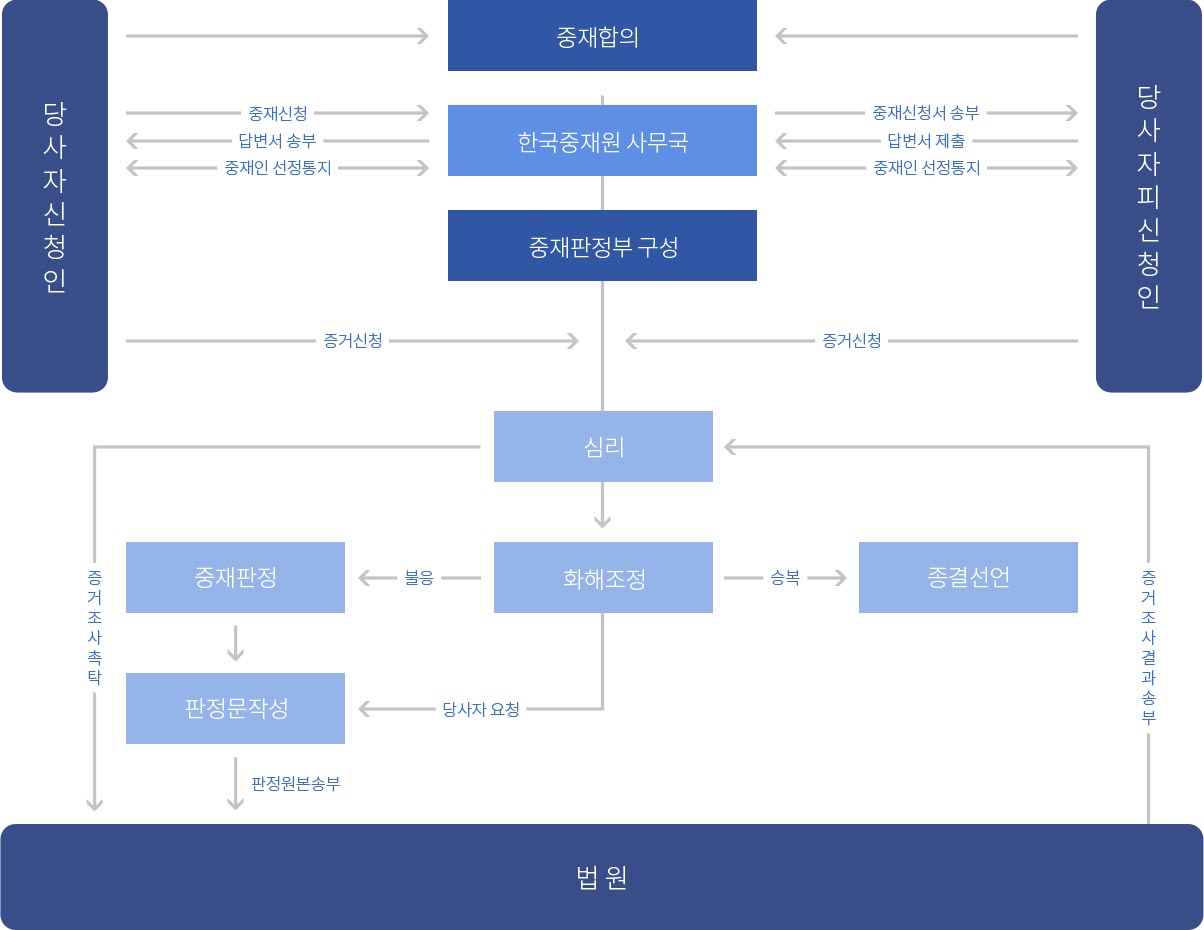 당사자신청인

중재합의

당사자피신청인

중재신청
답변서 송부
중재인 선정통지

한국중재원 사무국

중재신청서 송부
답변서 제출
중재인 선정통지

중재판정부 구성

증거신청

증거신청

심리

증거조사촉탁

중재판정

불응

화해조정

승복

종결선언

증거조사결과송부

판정문작성

당사자 요청

판정원본송부

법 원